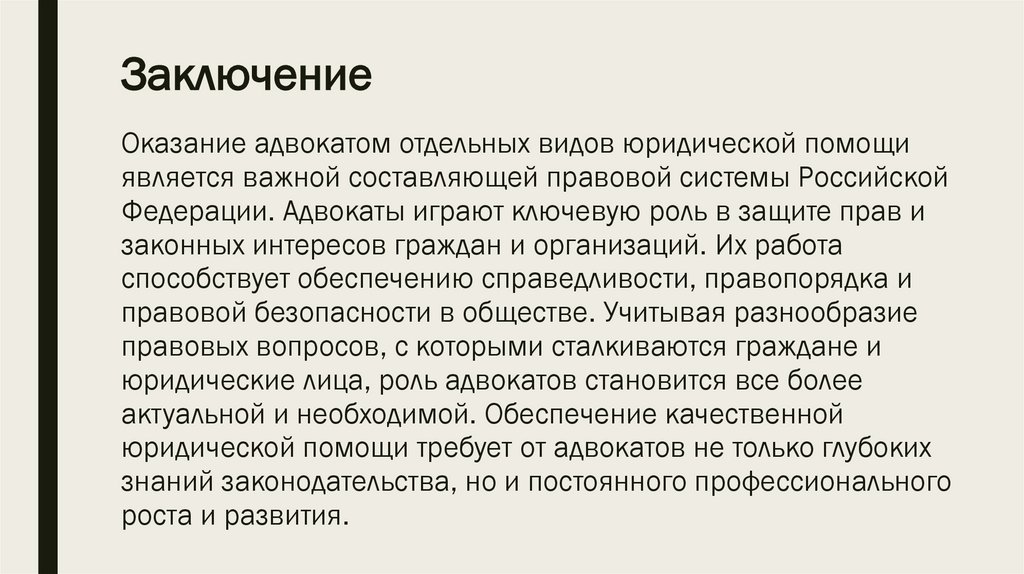 Заключение

Оказание адвокатом отдельных видов юридической помощи является важной составляющей правовой системы Российской Федерации. Адвокаты играют ключевую роль в защите прав и законных интересов граждан и организаций. Их работа способствует обеспечению справедливости, правопорядка и правовой безопасности в обществе. Учитывая разнообразие правовых вопросов, с которыми сталкиваются граждане и юридические лица, роль адвокатов становится все более актуальной и необходимой. Обеспечение качественной юридической помощи требует от адвокатов не только глубоких знаний законодательства, но и постоянного профессионального роста и развития.